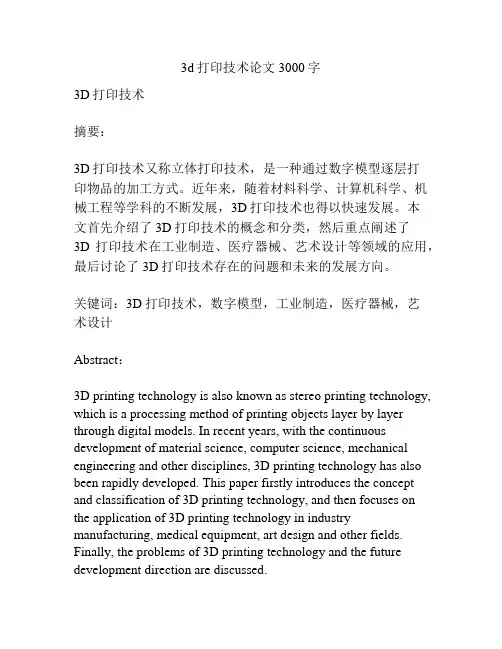 3d 打印技术论文 3000 字

3D 打印技术

摘要：

3D 打印技术又称立体打印技术，是一种通过数字模型逐层打印物品的加工方式。近年来，随着材料科学、计算机科学、机械工程等学科的不断发展，3D 打印技术也得以快速发展。本文首先介绍了 3D 打印技术的概念和分类，然后重点阐述了 3D 打印技术在工业制造、医疗器械、艺术设计等领域的应用，最后讨论了 3D 打印技术存在的问题和未来的发展方向。

关键词：3D 打印技术，数字模型，工业制造，医疗器械，艺术设计

Abstract：

3D printing technology is also known as stereo printing technology, which is a processing method of printing objects layer by layer through digital models. In recent years, with the continuous development of material science, computer science, mechanical engineering and other disciplines, 3D printing technology has also been rapidly developed. This paper firstly introduces the concept and classification of 3D printing technology, and then focuses on the application of 3D printing technology in industry manufacturing, medical equipment, art design and other fields. Finally, the problems of 3D printing technology and the future development direction are discussed.